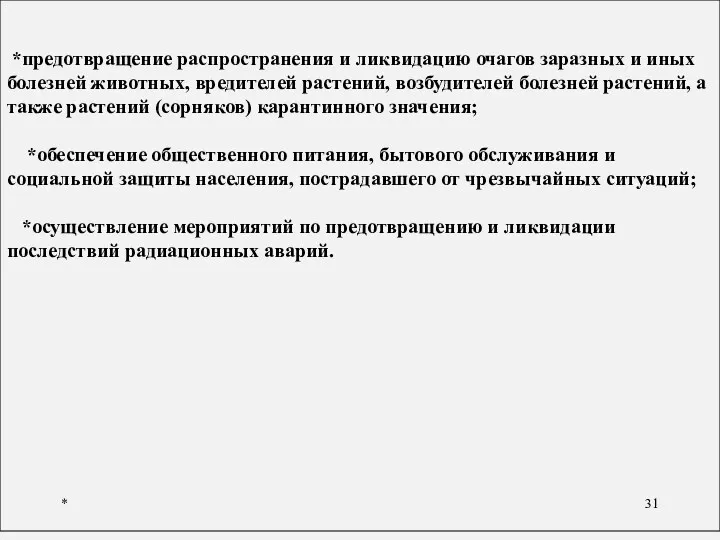 *предотвращение распространения и ликвидацию очагов заразных и иных болезней животных, вредителей растений, возбудителей болезней растений, а также растений (сорняков) карантинного значения;

*обеспечение общественного питания, бытового обслуживания и социальной защиты населения, пострадавшего от чрезвычайных ситуаций;

*осуществление мероприятий по предотвращению и ликвидации последствий радиационных аварий.

*

31